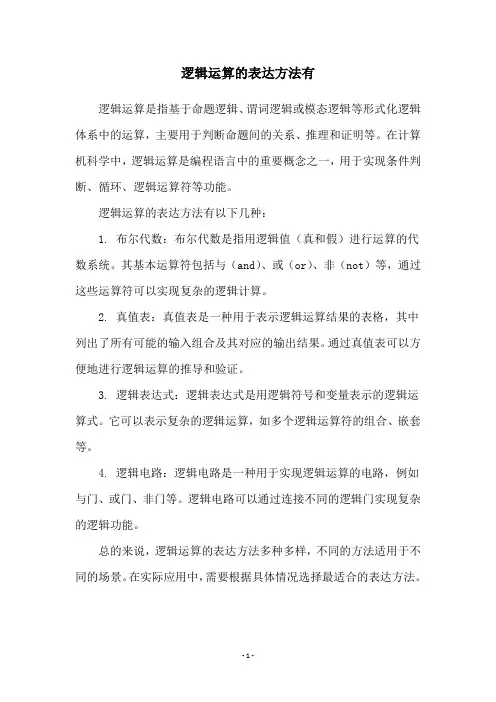 逻辑运算的表达方法有

逻辑运算是指基于命题逻辑、谓词逻辑或模态逻辑等形式化逻辑体系中的运算，主要用于判断命题间的关系、推理和证明等。在计算机科学中，逻辑运算是编程语言中的重要概念之一，用于实现条件判断、循环、逻辑运算符等功能。

逻辑运算的表达方法有以下几种：

1. 布尔代数：布尔代数是指用逻辑值（真和假）进行运算的代数系统。其基本运算符包括与（and）、或（or）、非（not）等，通过这些运算符可以实现复杂的逻辑计算。

2. 真值表：真值表是一种用于表示逻辑运算结果的表格，其中列出了所有可能的输入组合及其对应的输出结果。通过真值表可以方便地进行逻辑运算的推导和验证。

3. 逻辑表达式：逻辑表达式是用逻辑符号和变量表示的逻辑运算式。它可以表示复杂的逻辑运算，如多个逻辑运算符的组合、嵌套等。

4. 逻辑电路：逻辑电路是一种用于实现逻辑运算的电路，例如与门、或门、非门等。逻辑电路可以通过连接不同的逻辑门实现复杂的逻辑功能。

总的来说，逻辑运算的表达方法多种多样，不同的方法适用于不同的场景。在实际应用中，需要根据具体情况选择最适合的表达方法。

- 1 -